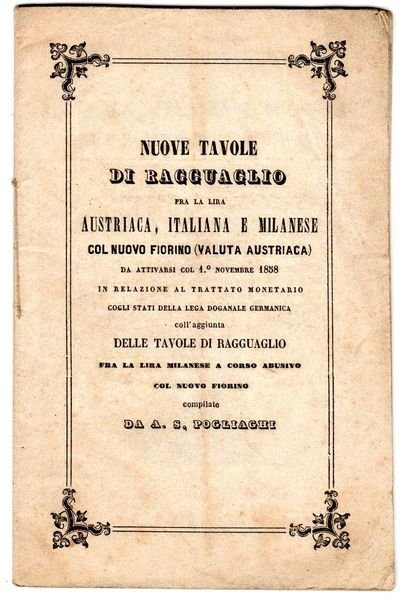 NUOVE TAVOLE

DI RAGGUAGLIO

FRA LA LIRA

AUSTRIACA, ITALIANA E MILANESE

COL NUOVO FIORINO (VALUTA AUSTRIACA)

DA ATTIVARSI COL 1.° NOVEMBRE 1858

IN RELAZIONE AL TRATTATO MONETARIO

COGLI STATI DELLA LEGA DOGANALE GERMANICA

coll'aggiunta

DELLE TAVOLE DI RAGGUAGLIO

FRA LA LIRA MILANESE A CORSO ABUSIVO

COL NUOVO FIORINO

compilate

DA A. S. POGLIAGHI